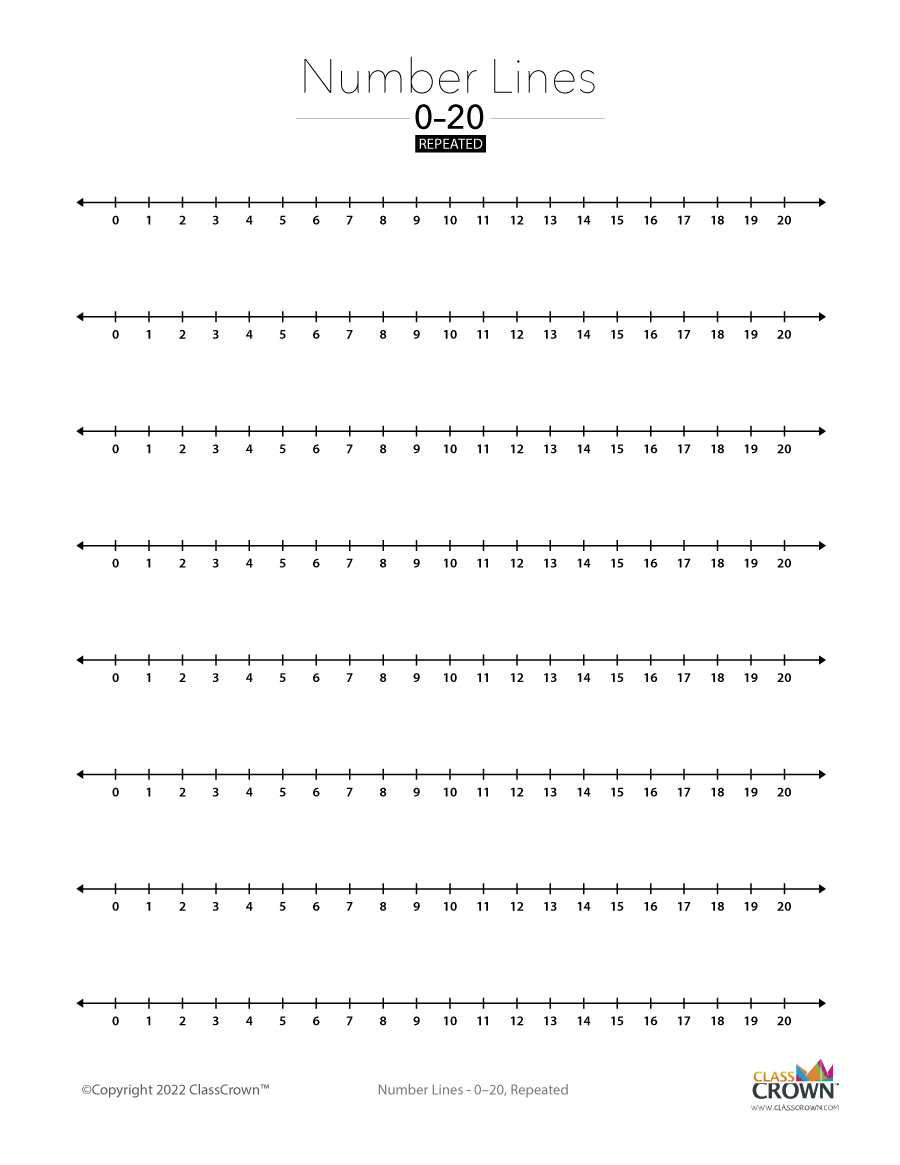 Number Lines

0–20

REPEATED

0 1 2 3 4 5 6 7 8 9 10 11 12 13 14 15 16 17 18 19 20

0 1 2 3 4 5 6 7 8 9 10 11 12 13 14 15 16 17 18 19 20

0 1 2 3 4 5 6 7 8 9 10 11 12 13 14 15 16 17 18 19 20

0 1 2 3 4 5 6 7 8 9 10 11 12 13 14 15 16 17 18 19 20

0 1 2 3 4 5 6 7 8 9 10 11 12 13 14 15 16 17 18 19 20

0 1 2 3 4 5 6 7 8 9 10 11 12 13 14 15 16 17 18 19 20

0 1 2 3 4 5 6 7 8 9 10 11 12 13 14 15 16 17 18 19 20

0 1 2 3 4 5 6 7 8 9 10 11 12 13 14 15 16 17 18 19 20

©Copyright 2022 ClassCrown™

Number Lines - 0–20, Repeated

CLASS CROWN™
WWW.CLASSCROWN.COM